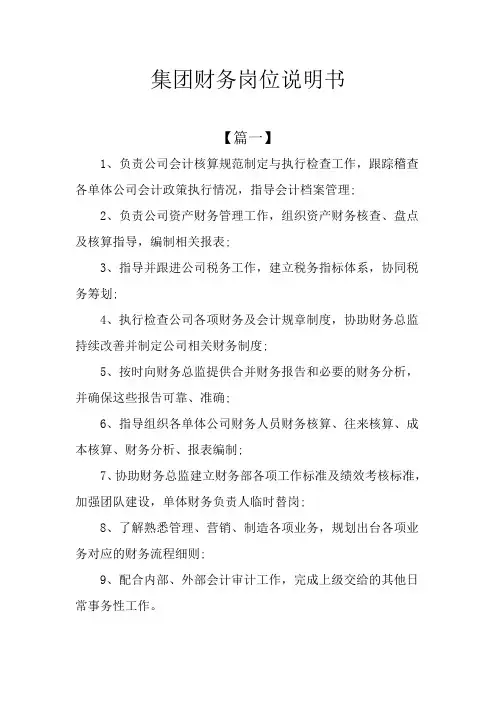 集团财务岗位说明书

【篇一】

1、负责公司会计核算规范制定与执行检查工作，跟踪稽查各单体公司会计政策执行情况，指导会计档案管理;

2、负责公司资产财务管理工作，组织资产财务核查、盘点及核算指导，编制相关报表;

3、指导并跟进公司税务工作，建立税务指标体系，协同税务筹划;

4、执行检查公司各项财务及会计规章制度，协助财务总监持续改善并制定公司相关财务制度;

5、按时向财务总监提供合并财务报告和必要的财务分析，并确保这些报告可靠、准确;

6、指导组织各单体公司财务人员财务核算、往来核算、成本核算、财务分析、报表编制;

7、协助财务总监建立财务部各项工作标准及绩效考核标准，加强团队建设，单体财务负责人临时替岗;

8、了解熟悉管理、营销、制造各项业务，规划出台各项业务对应的财务流程细则;

9、配合内部、外部会计审计工作，完成上级交给的其他日常事务性工作。